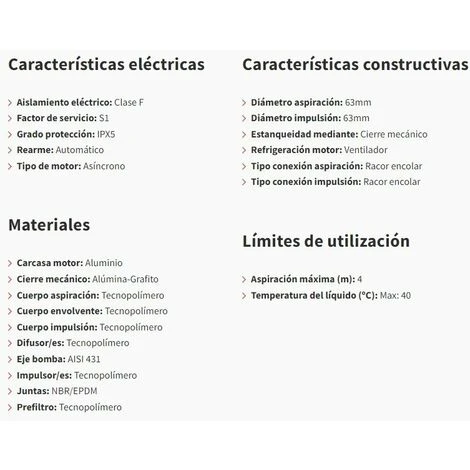 Características eléctricas

Aislamiento eléctrico: Clase F
Factor de servicio: S1
Grado protección: IPX5
Rearme: Automático
Tipo de motor: Asíncrono

Materiales

Carcasa motor: Aluminio
Cierre mecánico: Alúmina-Grafito
Cuerpo aspiración: Tecnopolímero
Cuerpo envolvente: Tecnopolímero
Cuerpo impulsión: Tecnopolímero
Difusor/es: Tecnopolímero
Eje bomba: AISI 431
Impulsor/es: Tecnopolímero
Juntas: NBR/EPDM
Prefiltro: Tecnopolímero

Características constructivas

Diámetro aspiración: 63mm
Diámetro impulsión: 63mm
Estanqueidad mediante: Cierre mecánico
Refrigeración motor: Ventilador
Tipo conexión aspiración: Racor encolar
Tipo conexión impulsión: Racor encolar

Límites de utilización

Aspiración máxima (m): 4
Temperatura del líquido (°C): Max: 40